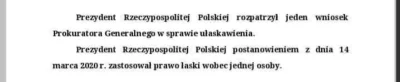 Prezydent Rzeczypospolitej Polskiej rozpatrzył jeden wniosek Prokuratora Generalnego w sprawie ułaskawienia.

Prezydent Rzeczypospolitej Polskiej postanowieniem z dnia 14 marca 2020 r. zastosował prawo łaski wobec jednej osoby.